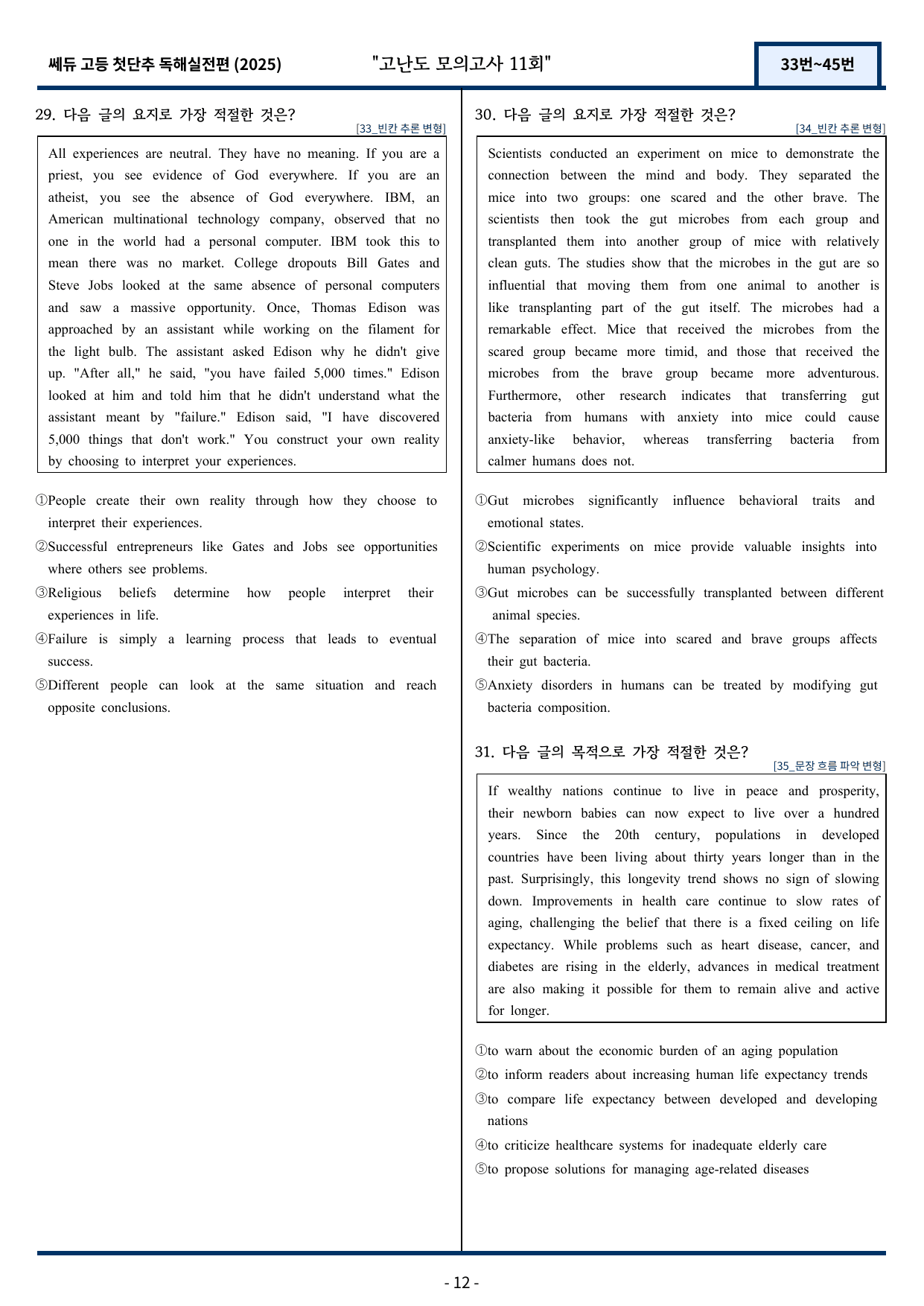 쎄듀 고등 첫단추 독해실전편 (2025)

"고난도 모의고사 11회"

33번~45번

29. 다음 글의 요지로 가장 적절한 것은?

[33_빈칸 추론 변형]

All experiences are neutral. They have no meaning. If you are a priest, you see evidence of God everywhere. If you are an atheist, you see the absence of God everywhere. IBM, an American multinational technology company, observed that no one in the world had a personal computer. IBM took this to mean there was no market. College dropouts Bill Gates and Steve Jobs looked at the same absence of personal computers and saw a massive opportunity. Once, Thomas Edison was approached by an assistant while working on the filament for the light bulb. The assistant asked Edison why he didn't give up. "After all," he said, "you have failed 5,000 times." Edison looked at him and told him that he didn't understand what the assistant meant by "failure." Edison said, "I have discovered 5,000 things that don't work." You construct your own reality by choosing to interpret your experiences.

①People create their own reality through how they choose to interpret their experiences.
②Successful entrepreneurs like Gates and Jobs see opportunities where others see problems.
③Religious beliefs determine how people interpret their experiences in life.
④Failure is simply a learning process that leads to eventual success.
⑤Different people can look at the same situation and reach opposite conclusions.

30. 다음 글의 요지로 가장 적절한 것은?

[34_빈칸 추론 변형]

Scientists conducted an experiment on mice to demonstrate the connection between the mind and body. They separated the mice into two groups: one scared and the other brave. The scientists then took the gut microbes from each group and transplanted them into another group of mice with relatively clean guts. The studies show that the microbes in the gut are so influential that moving them from one animal to another is like transplanting part of the gut itself. The microbes had a remarkable effect. Mice that received the microbes from the scared group became more timid, and those that received the microbes from the brave group became more adventurous. Furthermore, other research indicates that transferring gut bacteria from humans with anxiety into mice could cause anxiety-like behavior, whereas transferring bacteria from calmer humans does not.

①Gut microbes significantly influence behavioral traits and emotional states.
②Scientific experiments on mice provide valuable insights into human psychology.
③Gut microbes can be successfully transplanted between different animal species.
④The separation of mice into scared and brave groups affects their gut bacteria.
⑤Anxiety disorders in humans can be treated by modifying gut bacteria composition.

31. 다음 글의 목적으로 가장 적절한 것은?

[35_문장 흐름 파악 변형]

If wealthy nations continue to live in peace and prosperity, their newborn babies can now expect to live over a hundred years. Since the 20th century, populations in developed countries have been living about thirty years longer than in the past. Surprisingly, this longevity trend shows no sign of slowing down. Improvements in health care continue to slow rates of aging, challenging the belief that there is a fixed ceiling on life expectancy. While problems such as heart disease, cancer, and diabetes are rising in the elderly, advances in medical treatment are also making it possible for them to remain alive and active for longer.

①to warn about the economic burden of an aging population
②to inform readers about increasing human life expectancy trends
③to compare life expectancy between developed and developing nations
④to criticize healthcare systems for inadequate elderly care
⑤to propose solutions for managing age-related diseases

- 12 -